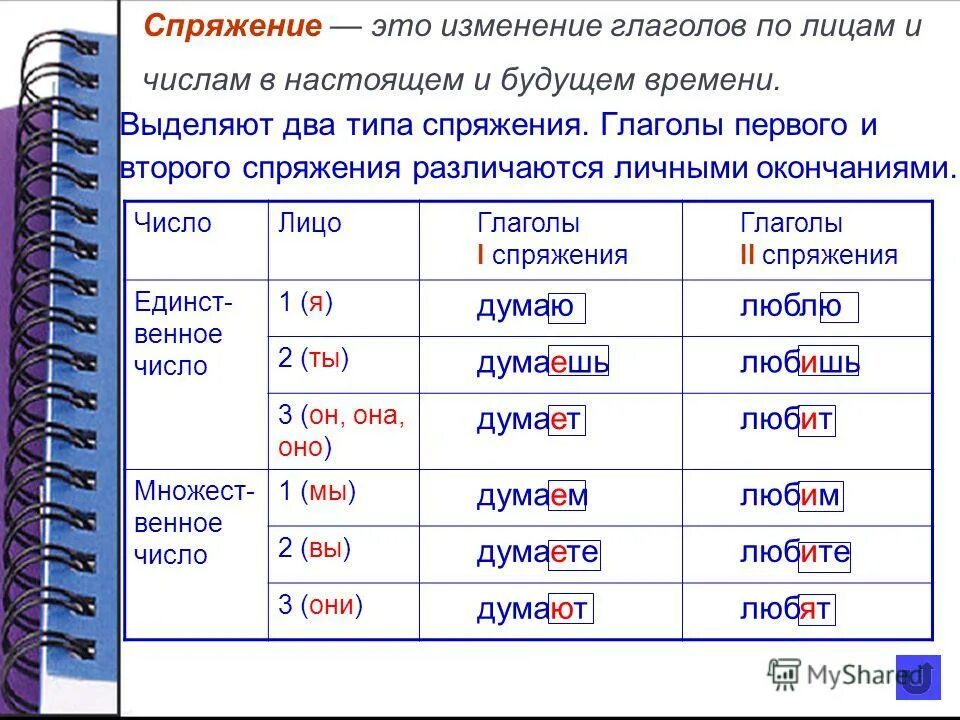 Спряжение — это изменение глаголов по лицам и числам в настоящем и будущем времени.

Выделяют два типа спряжения. Глаголы первого и второго спряжения различаются личными окончаниями.

| Число | Лицо | Глаголы I спряжения | Глаголы II спряжения |
|---|---|---|---|
| Единственное число | 1 (я) | думаю | люблю |
| | 2 (ты) | думаешь | любишь |
| | 3 (он, она, оно) | думает | любит |
| Множественное число | 1 (мы) | думаем | любим |
| | 2 (вы) | думаете | любите |
| | 3 (они) | думают | любят |

MyShared